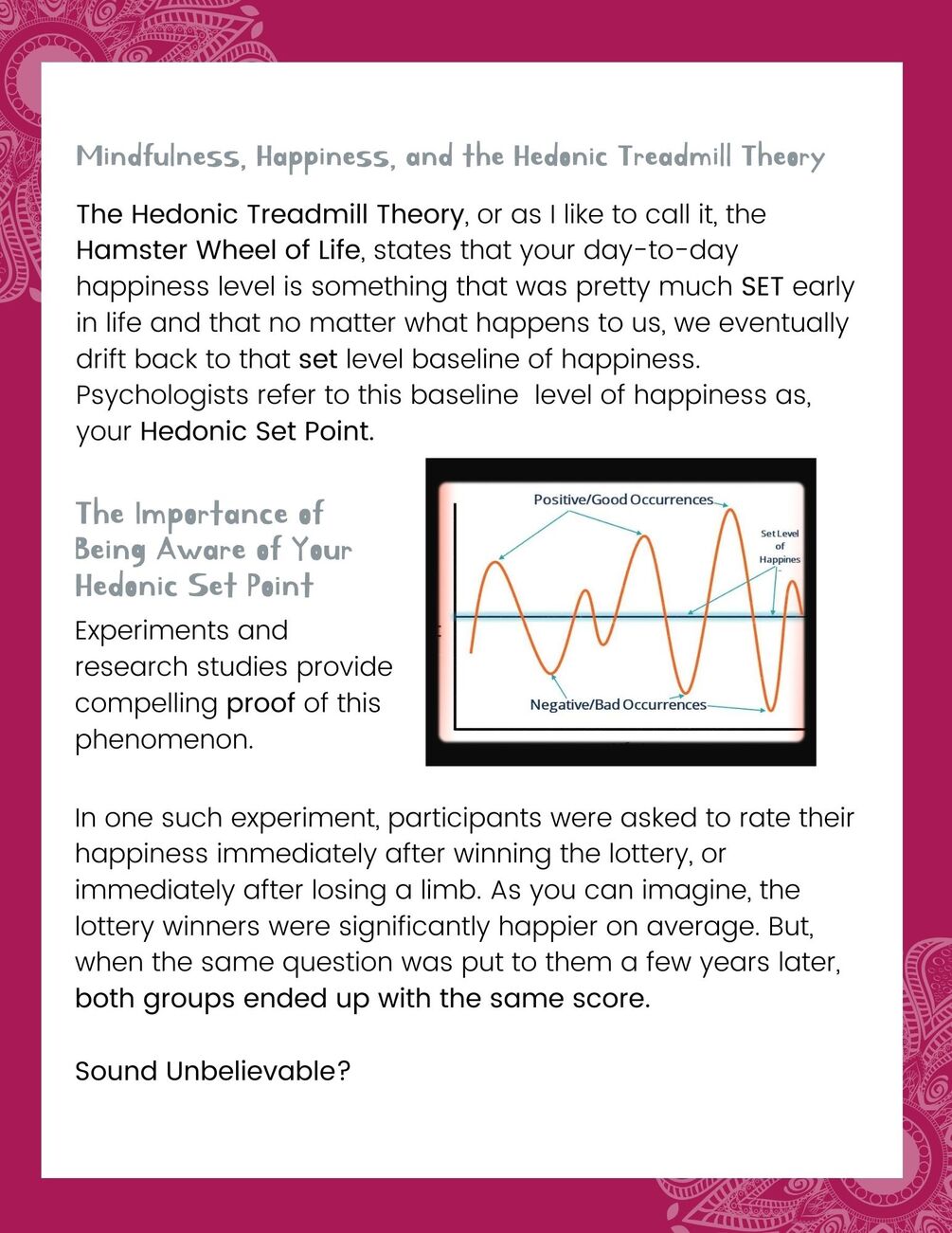 Mindfulness, Happiness, and the Hedonic Treadmill Theory

The Hedonic Treadmill Theory, or as I like to call it, the Hamster Wheel of Life, states that your day-to-day happiness level is something that was pretty much SET early in life and that no matter what happens to us, we eventually drift back to that set level baseline of happiness. Psychologists refer to this baseline level of happiness as, your Hedonic Set Point.

The Importance of Being Aware of Your Hedonic Set Point

Experiments and research studies provide compelling proof of this phenomenon.

Positive/Good Occurrences

Set Level of Happines

Negative/Bad Occurrences

In one such experiment, participants were asked to rate their happiness immediately after winning the lottery, or immediately after losing a limb. As you can imagine, the lottery winners were significantly happier on average. But, when the same question was put to them a few years later, both groups ended up with the same score.

Sound Unbelievable?